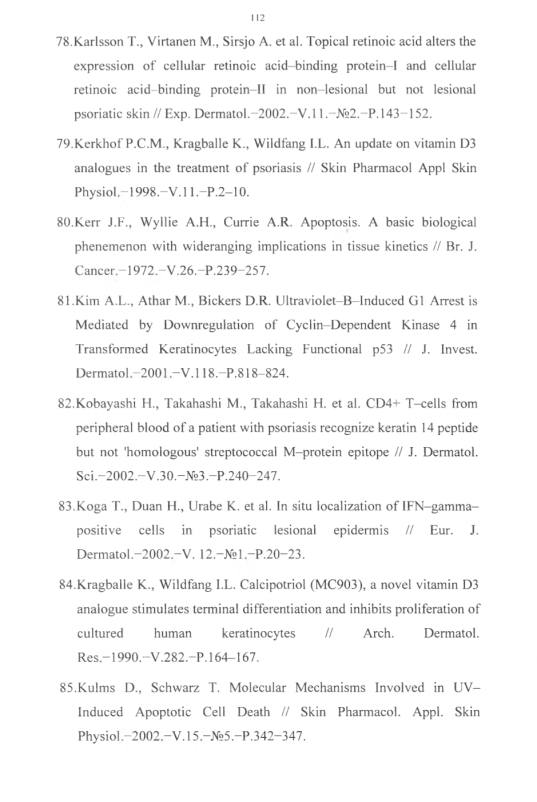 112

78.Karlsson T., Virtanen M., Sirsjo A. et al. Topical retinoic acid alters the expression of cellular retinoic acid–binding protein–I and cellular retinoic acid–binding protein–II in non–lesional but not lesional psoriatic skin // Exp. Dermatol.–2002.–V.11.–№2.–P.143–152.

79.Kerkhof P.C.M., Kragballe K., Wildfang I.L. An update on vitamin D3 analogues in the treatment of psoriasis // Skin Pharmacol Appl Skin Physiol.–1998.–V.11.–P.2–10.

80.Kerr J.F., Wyllie A.H., Currie A.R. Apoptosis. A basic biological phenemenon with wideranging implications in tissue kinetics // Br. J. Cancer.–1972.–V.26.–P.239–257.

81.Kim A.L., Athar M., Bickers D.R. Ultraviolet–B–Induced G1 Arrest is Mediated by Downregulation of Cyclin–Dependent Kinase 4 in Transformed Keratinocytes Lacking Functional p53 // J. Invest. Dermatol.–2001.–V.118.–P.818–824.

82.Kobayashi H., Takahashi M., Takahashi H. et al. CD4+ T–cells from peripheral blood of a patient with psoriasis recognize keratin 14 peptide but not 'homologous' streptococcal M–protein epitope // J. Dermatol. Sci.–2002.–V.30.–№3.–P.240–247.

83.Koga T., Duan H., Urabe K. et al. In situ localization of IFN–gamma–positive cells in psoriatic lesional epidermis // Eur. J. Dermatol.–2002.–V. 12.–№1.–P.20–23.

84.Kragballe K., Wildfang I.L. Calcipotriol (MC903), a novel vitamin D3 analogue stimulates terminal differentiation and inhibits proliferation of cultured human keratinocytes // Arch. Dermatol. Res.–1990.–V.282.–P.164–167.

85.Kulms D., Schwarz T. Molecular Mechanisms Involved in UV–Induced Apoptotic Cell Death // Skin Pharmacol. Appl. Skin Physiol.–2002.–V.15.–№5.–P.342–347.